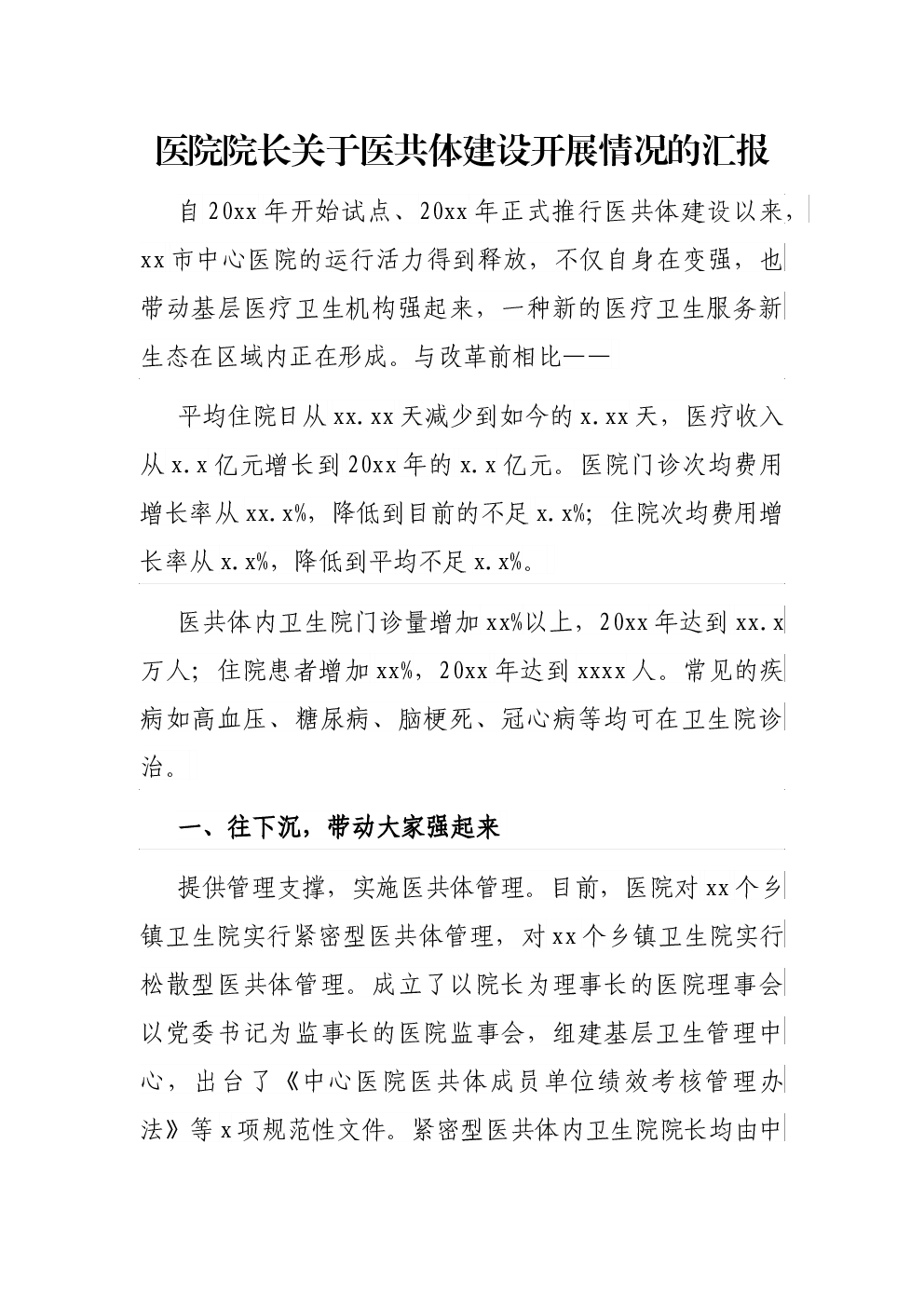 医院院长关于医共体建设开展情况的汇报

自20xx年开始试点、20xx年正式推行医共体建设以来，xx市中心医院的运行活力得到释放，不仅自身在变强，也带动基层医疗卫生机构强起来，一种新的医疗卫生服务新生态在区域内正在形成。与改革前相比——

平均住院日从xx.xx天减少到如今的x.xx天，医疗收入从x.x亿元增长到20xx年的x.x亿元。医院门诊次均费用增长率从xx.x%，降低到目前的不足x.x%；住院次均费用增长率从x.x%，降低到平均不足x.x%。

医共体内卫生院门诊量增加xx%以上，20xx年达到xx.x万人；住院患者增加xx%，20xx年达到xxxx人。常见的疾病如高血压、糖尿病、脑梗死、冠心病等均可在卫生院诊治。

一、往下沉，带动大家强起来

提供管理支撑，实施医共体管理。目前，医院对xx个乡镇卫生院实行紧密型医共体管理，对xx个乡镇卫生院实行松散型医共体管理。成立了以院长为理事长的医院理事会以党委书记为监事长的医院监事会，组建基层卫生管理中心，出台了《中心医院医共体成员单位绩效考核管理办法》等x项规范性文件。紧密型医共体内卫生院院长均由中